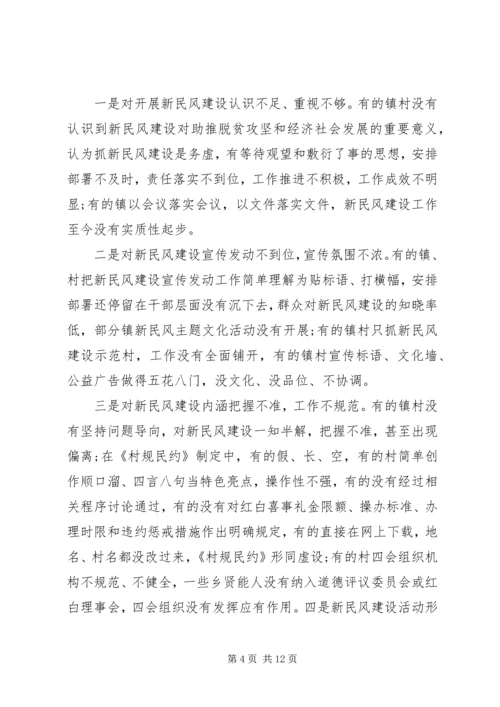 一是对开展新民风建设认识不足、重视不够。有的镇村没有认识到新民风建设对助推脱贫攻坚和经济社会发展的重要意义，认为抓新民风建设是务虚，有等待观望和敷衍了事的思想，安排部署不及时，责任落实不到位，工作推进不积极，工作成效不明显;有的镇以会议落实会议，以文件落实文件，新民风建设工作至今没有实质性起步。

二是对新民风建设宣传发动不到位，宣传氛围不浓。有的镇、村把新民风建设宣传发动工作简单理解为贴标语、打横幅，安排部署还停留在干部层面没有沉下去，群众对新民风建设的知晓率低，部分镇新民风主题文化活动没有开展;有的镇村只抓新民风建设示范村，工作没有全面铺开，有的镇村宣传标语、文化墙、公益广告做得五花八门，没文化、没品位、不协调。

三是对新民风建设内涵把握不准，工作不规范。有的镇村没有坚持问题导向，对新民风建设一知半解，把握不准，甚至出现偏离;在《村规民约》制定中，有的假、长、空，有的村简单创作顺口溜、四言八句当特色亮点，操作性不强，有的没有经过相关程序讨论通过，有的没有对红白喜事礼金限额、操办标准、办理时限和违约惩戒措施作出明确规定，有的直接在网上下载，地名、村名都没改过来，《村规民约》形同虚设;有的村四会组织机构不规范、不健全，一些乡贤能人没有纳入道德评议委员会或红白理事会，四会组织没有发挥应有作用。四是新民风建设活动形

第 4 页 共 12 页